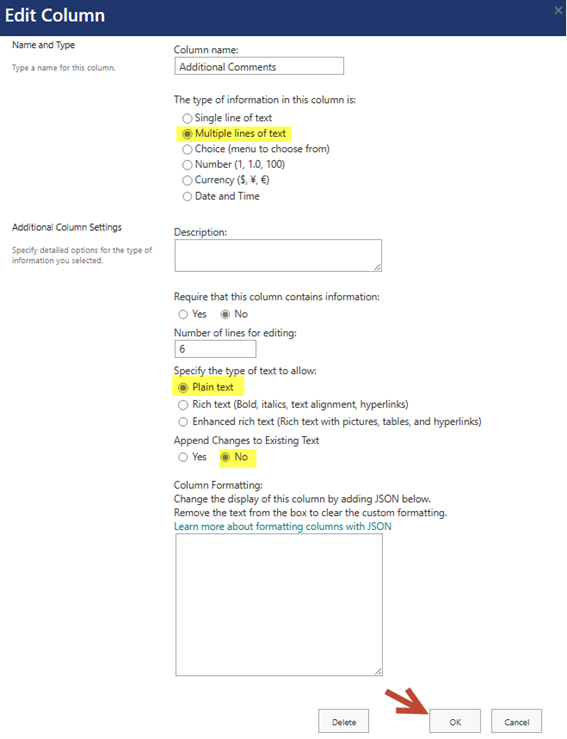 Edit Column

×

Name and Type

Type a name for this column.

Column name:

Additional Comments

The type of information in this column is:

Single line of text
Multiple lines of text
Choice (menu to choose from)
Number (1, 1.0, 100)
Currency ($, ¥, €)
Date and Time

Additional Column Settings

Specify detailed options for the type of information you selected.

Description:

Require that this column contains information:

Yes No

Number of lines for editing:

6

Specify the type of text to allow:

Plain text
Rich text (Bold, italics, text alignment, hyperlinks)
Enhanced rich text (Rich text with pictures, tables, and hyperlinks)

Append Changes to Existing Text

Yes No

Column Formatting:
Change the display of this column by adding JSON below.
Remove the text from the box to clear the custom formatting.
Learn more about formatting columns with JSON

Delete OK Cancel